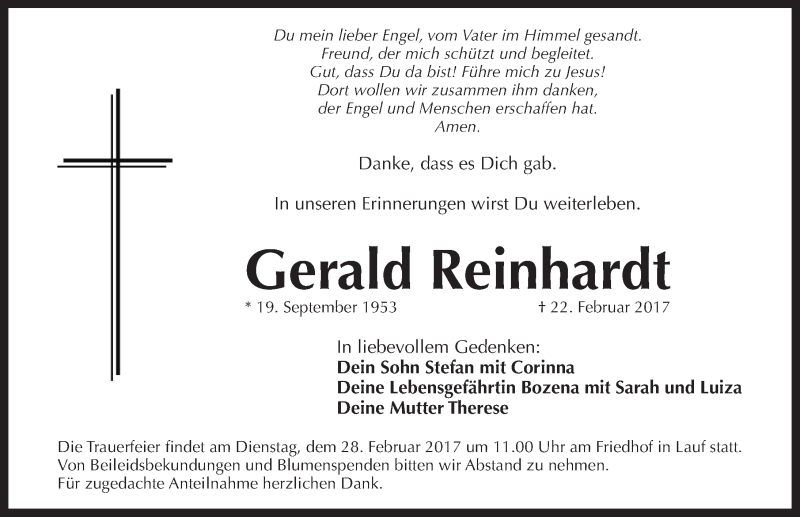 Du mein lieber Engel, vom Vater im Himmel gesandt.
Freund, der mich schützt und begleitet.
Gut, dass Du da bist! Führe mich zu Jesus!
Dort wollen wir zusammen ihm danken,
der Engel und Menschen erschaffen hat.
Amen.

Danke, dass es Dich gab.

In unseren Erinnerungen wirst Du weiterleben.

Gerald Reinhardt

* 19. September 1953 † 22. Februar 2017

In liebevollem Gedenken:
Dein Sohn Stefan mit Corinna
Deine Lebensgefährtin Bozena mit Sarah und Luiza
Deine Mutter Therese

Die Trauerfeier findet am Dienstag, dem 28. Februar 2017 um 11.00 Uhr am Friedhof in Lauf statt.
Von Beileidsbekundungen und Blumenspenden bitten wir Abstand zu nehmen.
Für zugedachte Anteilnahme herzlichen Dank.